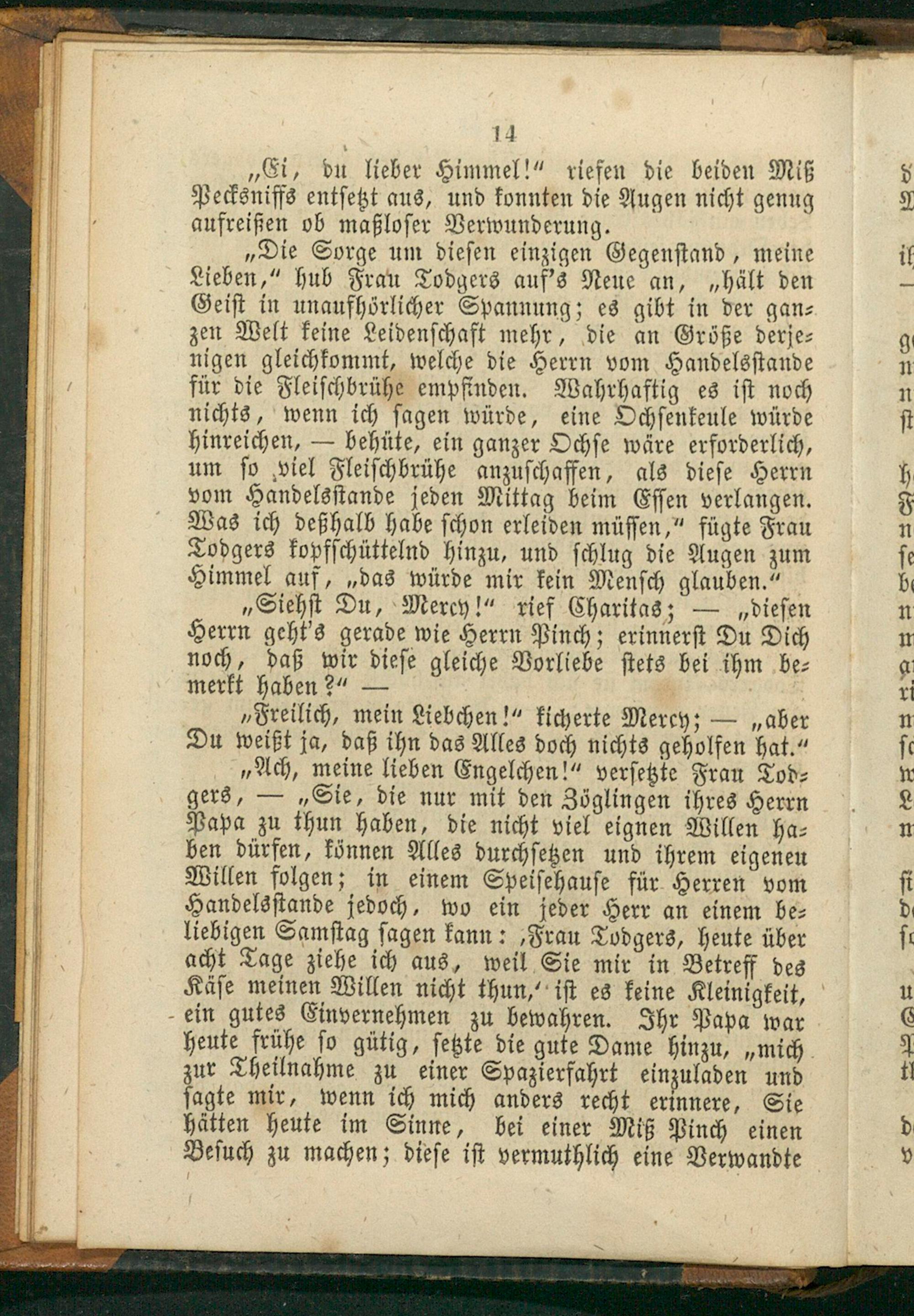 14

„Ei, du lieber Himmel!“ riefen die beiden Miß Pecksniffs entsetzt aus, und konnten die Augen nicht genug aufreißen ob maßloser Verwunderung.

„Die Sorge um diesen einzigen Gegenstand, meine Lieben,“ hub Frau Todgers auf's Neue an, „hält den Geist in unaufhörlicher Spannung; es gibt in der ganzen Welt keine Leidenschaft mehr, die an Größe derjenigen gleichkommt, welche die Herrn vom Handelsstande für die Fleischbrühe empfinden. Wahrhaftig es ist noch nichts, wenn ich sagen würde, eine Ochsenkeule würde hinreichen, — behüte, ein ganzer Ochse wäre erforderlich, um so viel Fleischbrühe anzuschaffen, als diese Herrn vom Handelsstande jeden Mittag beim Essen verlangen. Was ich deßhalb habe schon erleiden müssen,“ fügte Frau Todgers kopfschüttelnd hinzu, und schlug die Augen zum Himmel auf, „das würde mir kein Mensch glauben.“

„Siehst Du, Mercy!“ rief Charitas; — „diesen Herrn geht's gerade wie Herrn Pinch; erinnerst Du Dich noch, daß wir diese gleiche Vorliebe stets bei ihm bemerkt haben?“ —

„Freilich, mein Liebchen!“ kicherte Mercy; — „aber Du weißt ja, daß ihn das Alles doch nichts geholfen hat.“

„Ach, meine lieben Engelchen!“ versetzte Frau Todgers, — „Sie, die nur mit den Zöglingen ihres Herrn Papa zu thun haben, die nicht viel eignen Willen haben dürfen, können Alles durchsetzen und ihrem eigenen Willen folgen; in einem Speisehause für Herren vom Handelsstande jedoch, wo ein jeder Herr an einem beliebigen Samstag sagen kann: ‚Frau Todgers, heute über acht Tage ziehe ich aus, weil Sie mir in Betreff des Käse meinen Willen nicht thun,‘ ist es keine Kleinigkeit, ein gutes Einvernehmen zu bewahren. Ihr Papa war heute frühe so gütig, setzte die gute Dame hinzu, „mich zur Theilnahme zu einer Spazierfahrt einzuladen und sagte mir, wenn ich mich anders recht erinnere, Sie hätten heute im Sinne, bei einer Miß Pinch einen Besuch zu machen; diese ist vermuthlich eine Verwandte